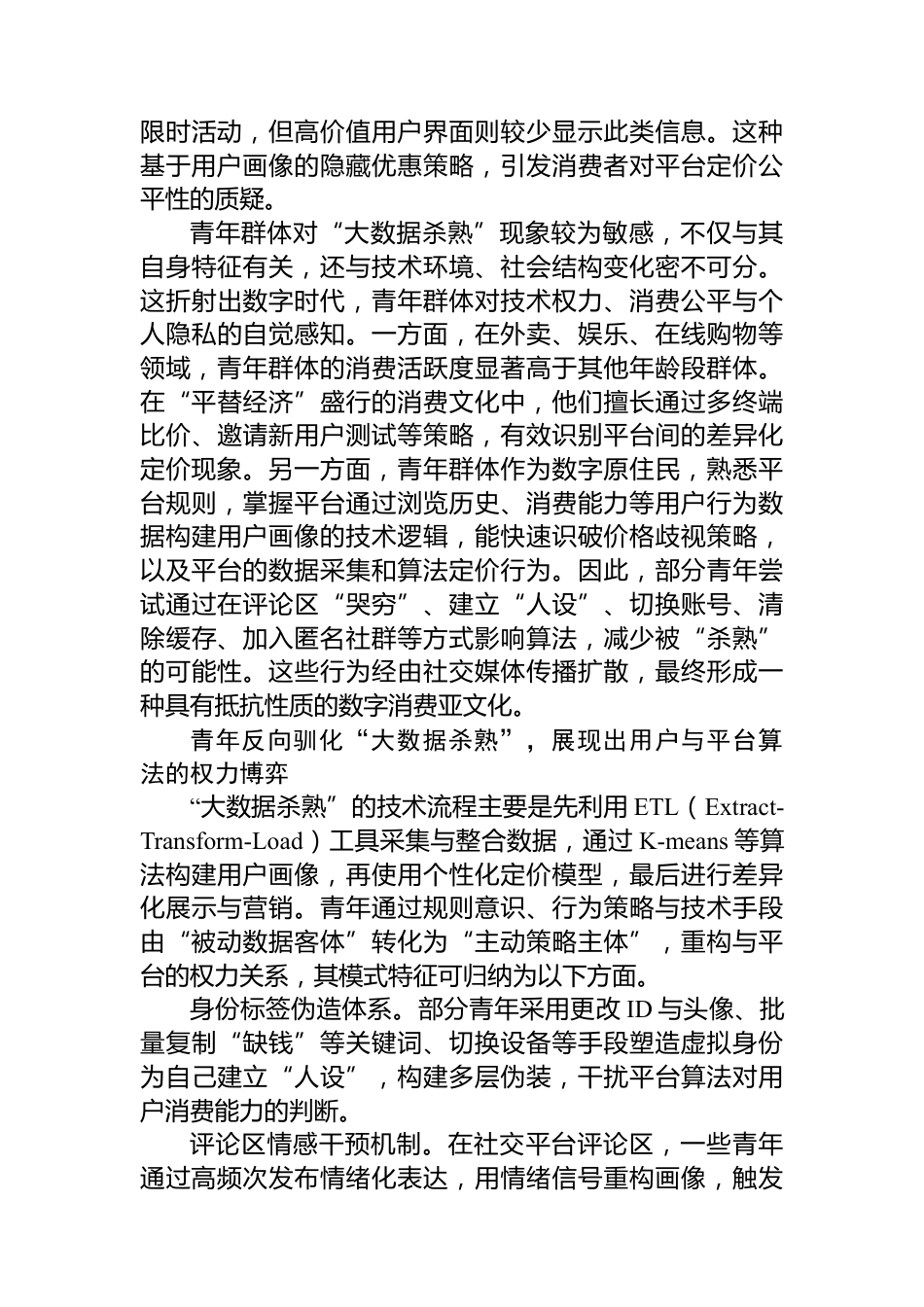 限时活动，但高价值用户界面则较少显示此类信息。这种基于用户画像的隐藏优惠策略，引发消费者对平台定价公平性的质疑。

青年群体对“大数据杀熟”现象较为敏感，不仅与其自身特征有关，还与技术环境、社会结构变化密不可分。这折射出数字时代，青年群体对技术权力、消费公平与个人隐私的自觉感知。一方面，在外卖、娱乐、在线购物等领域，青年群体的消费活跃度显著高于其他年龄段群体。在“平替经济”盛行的消费文化中，他们擅长通过多终端比价、邀请新用户测试等策略，有效识别平台间的差异化定价现象。另一方面，青年群体作为数字原住民，熟悉平台规则，掌握平台通过浏览历史、消费能力等用户行为数据构建用户画像的技术逻辑，能快速识破价格歧视策略，以及平台的数据采集和算法定价行为。因此，部分青年尝试通过在评论区“哭穷”、建立“人设”、切换账号、清除缓存、加入匿名社群等方式影响算法，减少被“杀熟”的可能性。这些行为经由社交媒体传播扩散，最终形成一种具有抵抗性质的数字消费亚文化。

青年反向驯化“大数据杀熟”，展现出用户与平台算法的权力博弈

“大数据杀熟”的技术流程主要是先利用 ETL（Extract-Transform-Load）工具采集与整合数据，通过 K-means 等算法构建用户画像，再使用个性化定价模型，最后进行差异化展示与营销。青年通过规则意识、行为策略与技术手段由“被动数据客体”转化为“主动策略主体”，重构与平台的权力关系，其模式特征可归纳为以下方面。

身份标签伪造体系。部分青年采用更改 ID 与头像、批量复制“缺钱”等关键词、切换设备等手段塑造虚拟身份为自己建立“人设”，构建多层伪装，干扰平台算法对用户消费能力的判断。

评论区情感干预机制。在社交平台评论区，一些青年通过高频次发布情绪化表达，用情绪信号重构画像，触发